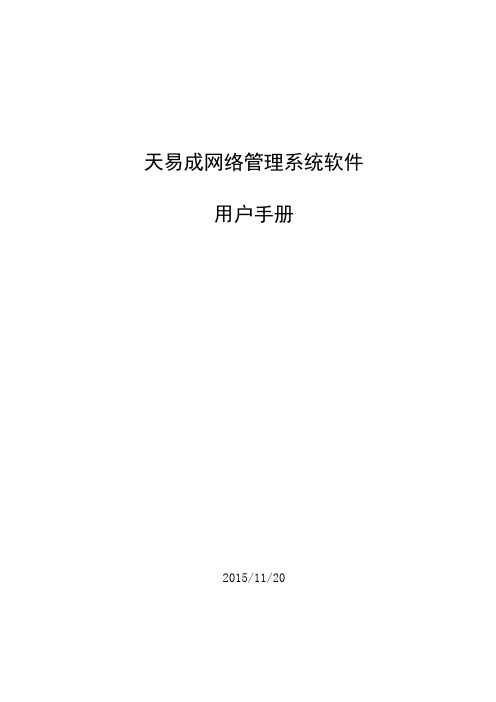 天易成网络管理系统软件

用户手册

2015/11/20